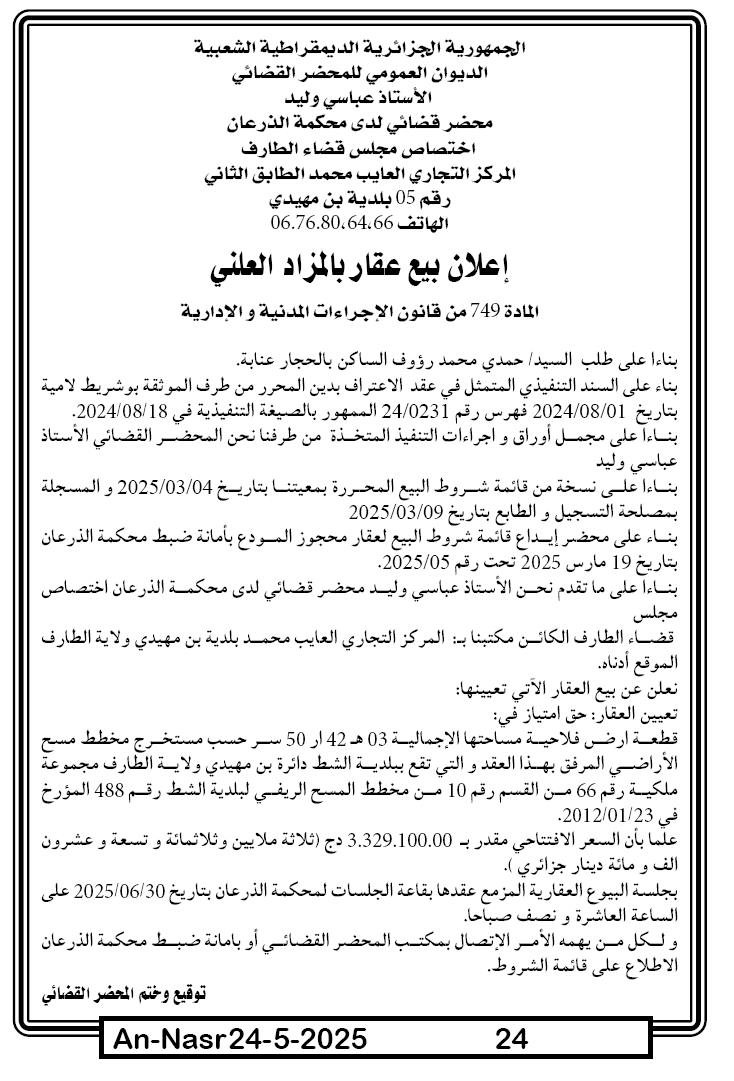 الجمهورية الجزائرية الديمقراطية الشعبية
الديوان العمومي للمحضر القضائي
الأستاذ عباسي وليد
محضر قضائي لدى محكمة الذرعان
اختصاص مجلس قضاء الطارف
المركز التجاري العايب محمد الطابق الثاني
رقم 05 بلدية بن مهيدي
الهاتف 06.76.80.64.66

إعلان بيع عقار بالمزاد العلني

المادة 749 من قانون الإجراءات المدنية و الإدارية

بناءا على طلب السيد/ حمدي محمد رؤوف الساكن بالحجار عنابة.
بناء على السند التنفيذي المتمثل في عقد الاعتراف بدين المحرر من طرف الموثقة بوشريط لامية بتاريخ 2024/08/01 فهرس رقم 24/0231 الممهور بالصيغة التنفيذية في 2024/08/18.
بناءا على مجمل أوراق و اجراءات التنفيذ المتخذة من طرفنا نحن المحضر القضائي الأستاذ عباسي وليد
بناءا على نسخة من قائمة شروط البيع المحررة بمعيتنا بتاريخ 2025/03/04 و المسجلة بمصلحة التسجيل و الطابع بتاريخ 2025/03/09
بناء على محضر إيداع قائمة شروط البيع لعقار محجوز المودع بأمانة ضبط محكمة الذرعان بتاريخ 19 مارس 2025 تحت رقم 2025/05.
بناءا على ما تقدم نحن الأستاذ عباسي وليد محضر قضائي لدى محكمة الذرعان اختصاص مجلس
قضاء الطارف الكائن مكتبنا بـ: المركز التجاري العايب محمد بلدية بن مهيدي ولاية الطارف الموقع أدناه.
نعلن عن بيع العقار الآتي تعيينها:
تعيين العقار: حق امتياز في:
قطعة ارض فلاحية مساحتها الإجمالية 03 هـ 42 ار 50 سر حسب مستخرج مخطط مسح الأراضي المرفق بهذا العقد و التي تقع ببلدية الشط دائرة بن مهيدي ولاية الطارف مجموعة ملكية رقم 66 من القسم رقم 10 من مخطط المسح الريفي لبلدية الشط رقم 488 المؤرخ في 2012/01/23.
علما بأن السعر الافتتاحي مقدر بـ 3.329.100.00 دج (ثلاثة ملايين وثلاثمائة و تسعة و عشرون الف و مائة دينار جزائري ).
بجلسة البيوع العقارية المزمع عقدها بقاعة الجلسات لمحكمة الذرعان بتاريخ 2025/06/30 على الساعة العاشرة و نصف صباحا.
و لكل من يهمه الأمر الإتصال بمكتب المحضر القضائي أو بامانة ضبط محكمة الذرعان الاطلاع على قائمة الشروط.

توقيع وختم المحضر القضائي

An-Nasr 24-5-2025 24